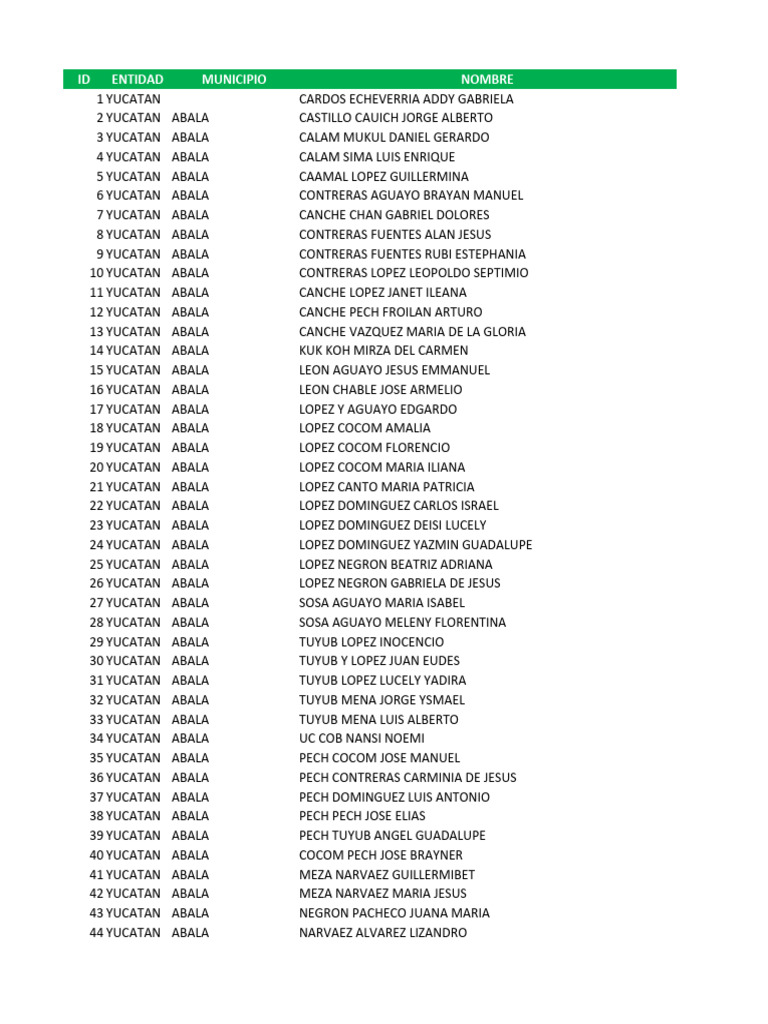 | ID | ENTIDAD | MUNICIPIO | NOMBRE |
|---|---|---|---|
| 1 | YUCATAN | | CARDOS ECHEVERRIA ADDY GABRIELA |
| 2 | YUCATAN | ABALA | CASTILLO CAUICH JORGE ALBERTO |
| 3 | YUCATAN | ABALA | CALAM MUKUL DANIEL GERARDO |
| 4 | YUCATAN | ABALA | CALAM SIMA LUIS ENRIQUE |
| 5 | YUCATAN | ABALA | CAAMAL LOPEZ GUILLERMINA |
| 6 | YUCATAN | ABALA | CONTRERAS AGUAYO BRAYAN MANUEL |
| 7 | YUCATAN | ABALA | CANCHE CHAN GABRIEL DOLORES |
| 8 | YUCATAN | ABALA | CONTRERAS FUENTES ALAN JESUS |
| 9 | YUCATAN | ABALA | CONTRERAS FUENTES RUBI ESTEPHANIA |
| 10 | YUCATAN | ABALA | CONTRERAS LOPEZ LEOPOLDO SEPTIMIO |
| 11 | YUCATAN | ABALA | CANCHE LOPEZ JANET ILEANA |
| 12 | YUCATAN | ABALA | CANCHE PECH FROILAN ARTURO |
| 13 | YUCATAN | ABALA | CANCHE VAZQUEZ MARIA DE LA GLORIA |
| 14 | YUCATAN | ABALA | KUK KOH MIRZA DEL CARMEN |
| 15 | YUCATAN | ABALA | LEON AGUAYO JESUS EMMANUEL |
| 16 | YUCATAN | ABALA | LEON CHABLE JOSE ARMELIO |
| 17 | YUCATAN | ABALA | LOPEZ Y AGUAYO EDGARDO |
| 18 | YUCATAN | ABALA | LOPEZ COCOM AMALIA |
| 19 | YUCATAN | ABALA | LOPEZ COCOM FLORENCIO |
| 20 | YUCATAN | ABALA | LOPEZ COCOM MARIA ILIANA |
| 21 | YUCATAN | ABALA | LOPEZ CANTO MARIA PATRICIA |
| 22 | YUCATAN | ABALA | LOPEZ DOMINGUEZ CARLOS ISRAEL |
| 23 | YUCATAN | ABALA | LOPEZ DOMINGUEZ DEISI LUCELY |
| 24 | YUCATAN | ABALA | LOPEZ DOMINGUEZ YAZMIN GUADALUPE |
| 25 | YUCATAN | ABALA | LOPEZ NEGRON BEATRIZ ADRIANA |
| 26 | YUCATAN | ABALA | LOPEZ NEGRON GABRIELA DE JESUS |
| 27 | YUCATAN | ABALA | SOSA AGUAYO MARIA ISABEL |
| 28 | YUCATAN | ABALA | SOSA AGUAYO MELENY FLORENTINA |
| 29 | YUCATAN | ABALA | TUYUB LOPEZ INOCENCIO |
| 30 | YUCATAN | ABALA | TUYUB Y LOPEZ JUAN EUDES |
| 31 | YUCATAN | ABALA | TUYUB LOPEZ LUCELY YADIRA |
| 32 | YUCATAN | ABALA | TUYUB MENA JORGE YSMAEL |
| 33 | YUCATAN | ABALA | TUYUB MENA LUIS ALBERTO |
| 34 | YUCATAN | ABALA | UC COB NANSI NOEMI |
| 35 | YUCATAN | ABALA | PECH COCOM JOSE MANUEL |
| 36 | YUCATAN | ABALA | PECH CONTRERAS CARMINIA DE JESUS |
| 37 | YUCATAN | ABALA | PECH DOMINGUEZ LUIS ANTONIO |
| 38 | YUCATAN | ABALA | PECH PECH JOSE ELIAS |
| 39 | YUCATAN | ABALA | PECH TUYUB ANGEL GUADALUPE |
| 40 | YUCATAN | ABALA | COCOM PECH JOSE BRAYNER |
| 41 | YUCATAN | ABALA | MEZA NARVAEZ GUILLERMIBET |
| 42 | YUCATAN | ABALA | MEZA NARVAEZ MARIA JESUS |
| 43 | YUCATAN | ABALA | NEGRON PACHECO JUANA MARIA |
| 44 | YUCATAN | ABALA | NARVAEZ ALVAREZ LIZANDRO |